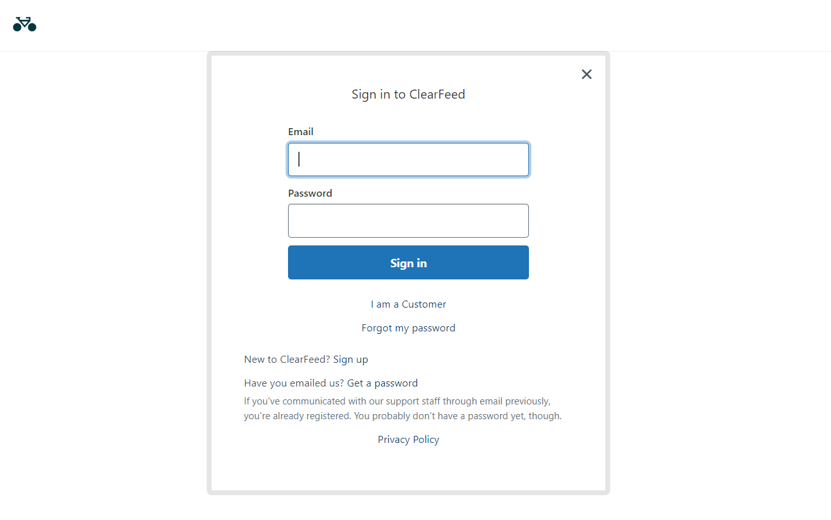 Sign in to ClearFeed

Email

Password

Sign in

I am a Customer

Forgot my password

New to ClearFeed? Sign up

Have you emailed us? Get a password

If you've communicated with our support staff through email previously, you're already registered. You probably don't have a password yet, though.

Privacy Policy